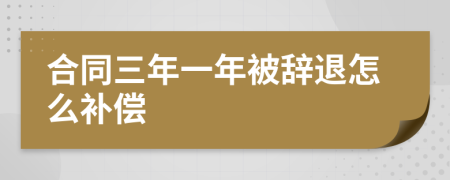 合同三年一年被辞退怎么补偿